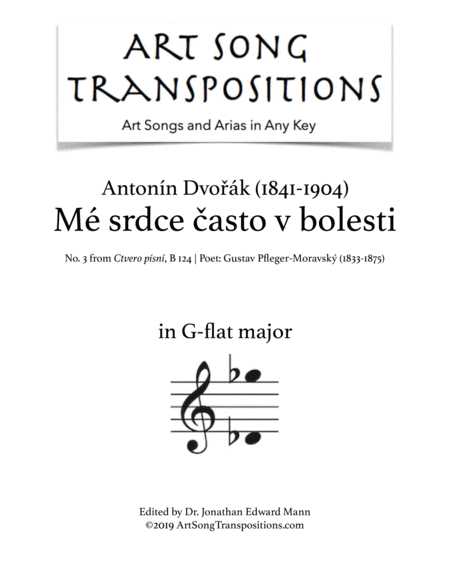 ART SONG
TRANSPOSITIONS

Art Songs and Arias in Any Key

Antonín Dvořák (1841-1904)
Mé srdce často v bolesti

No. 3 from Ctvero písní, B 124 | Poet: Gustav Pfleger-Moravský (1833-1875)

in G-flat major

Edited by Dr. Jonathan Edward Mann
©2019 ArtSongTranspositions.com